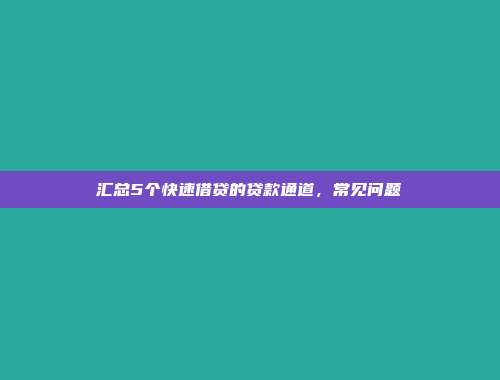 汇总5个快速借贷的贷款通道，常见问题